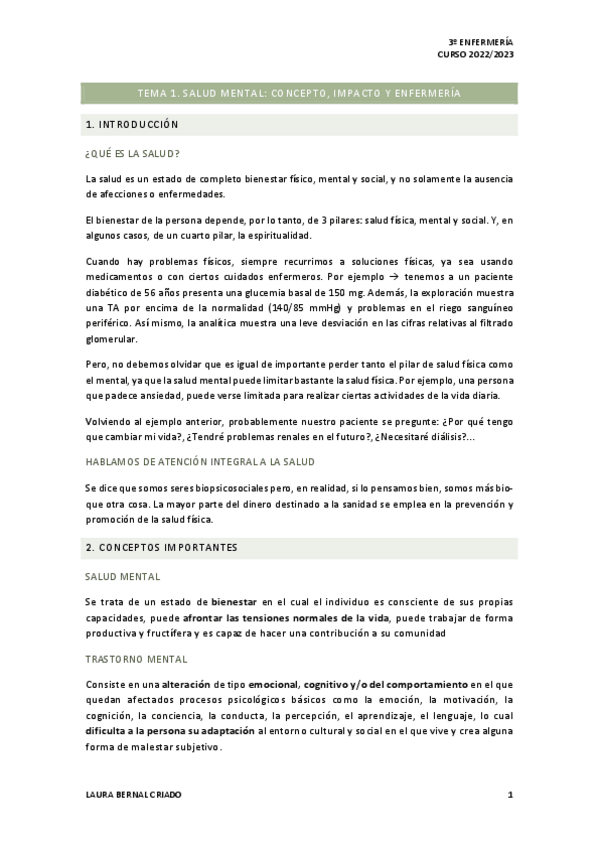 3º ENFERMERÍA
CURSO 2022/2023

TEMA 1. SALUD MENTAL: CONCEPTO, IMPACTO Y ENFERMERÍA

1. INTRODUCCIÓN

¿QUÉ ES LA SALUD?

La salud es un estado de completo bienestar físico, mental y social, y no solamente la ausencia de afecciones o enfermedades.

El bienestar de la persona depende, por lo tanto, de 3 pilares: salud física, mental y social. Y, en algunos casos, de un cuarto pilar, la espiritualidad.

Cuando hay problemas físicos, siempre recurrimos a soluciones físicas, ya sea usando medicamentos o con ciertos cuidados enfermeros. Por ejemplo → tenemos a un paciente diabético de 56 años presenta una glucemia basal de 150 mg. Además, la exploración muestra una TA por encima de la normalidad (140/85 mmHg) y problemas en el riego sanguíneo periférico. Así mismo, la analítica muestra una leve desviación en las cifras relativas al filtrado glomerular.

Pero, no debemos olvidar que es igual de importante perder tanto el pilar de salud física como el mental, ya que la salud mental puede limitar bastante la salud física. Por ejemplo, una persona que padece ansiedad, puede verse limitada para realizar ciertas actividades de la vida diaria.

Volviendo al ejemplo anterior, probablemente nuestro paciente se pregunte: ¿Por qué tengo que cambiar mi vida?, ¿Tendré problemas renales en el futuro?, ¿Necesitaré diálisis?...

HABLAMOS DE ATENCIÓN INTEGRAL A LA SALUD

Se dice que somos seres biopsicosociales pero, en realidad, si lo pensamos bien, somos más bio- que otra cosa. La mayor parte del dinero destinado a la sanidad se emplea en la prevención y promoción de la salud física.

2. CONCEPTOS IMPORTANTES

SALUD MENTAL

Se trata de un estado de bienestar en el cual el individuo es consciente de sus propias capacidades, puede afrontar las tensiones normales de la vida, puede trabajar de forma productiva y fructífera y es capaz de hacer una contribución a su comunidad

TRASTORNO MENTAL

Consiste en una alteración de tipo emocional, cognitivo y/o del comportamiento en el que quedan afectados procesos psicológicos básicos como la emoción, la motivación, la cognición, la conciencia, la conducta, la percepción, el aprendizaje, el lenguaje, lo cual dificulta a la persona su adaptación al entorno cultural y social en el que vive y crea alguna forma de malestar subjetivo.

LAURA BERNAL CRIADO

1